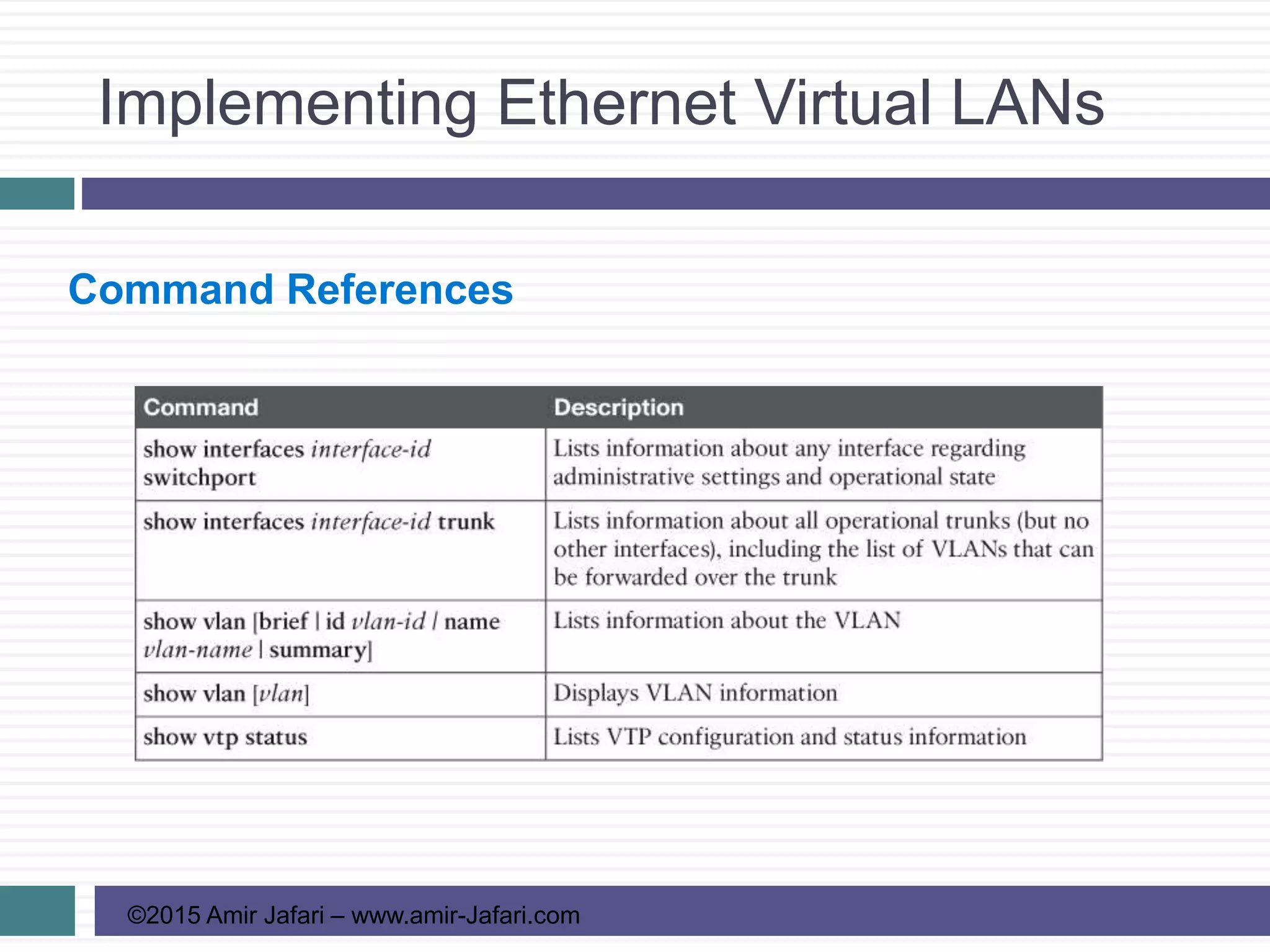 Implementing Ethernet Virtual LANs

Command References

| Command | Description |
|---|---|
| show interfaces interface-id switchport | Lists information about any interface regarding administrative settings and operational state |
| show interfaces interface-id trunk | Lists information about all operational trunks (but no other interfaces), including the list of VLANs that can be forwarded over the trunk |
| show vlan [brief \| id vlan-id / name vlan-name \| summary] | Lists information about the VLAN |
| show vlan [vlan] | Displays VLAN information |
| show vtp status | Lists VTP configuration and status information |

©2015 Amir Jafari – www.amir-Jafari.com